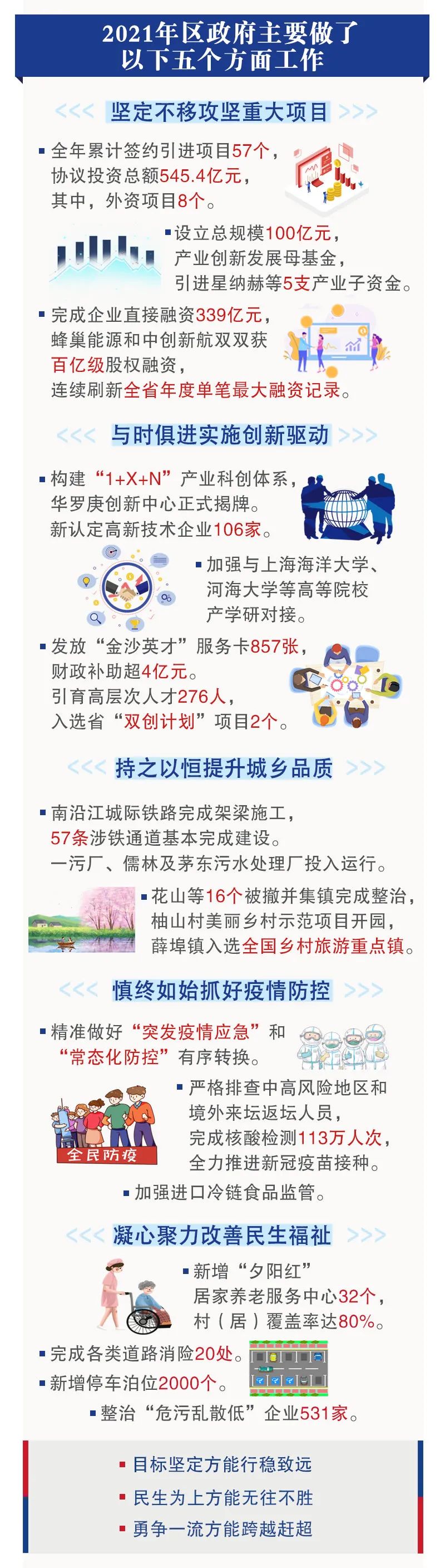 2021年区政府主要做了以下五个方面工作

<<< 坚定不移攻坚重大项目 >>>

▪ 全年累计签约引进项目57个，协议投资总额545.4亿元，其中，外资项目8个。

▪ 设立总规模100亿元，产业创新发展母基金，引进星纳赫等5支产业子资金。

▪ 完成企业直接融资339亿元，蜂巢能源和中创新航双双获百亿级股权融资，连续刷新全省年度单笔最大融资记录。

<<< 与时俱进实施创新驱动 >>>

▪ 构建“1+X+N”产业科创体系，华罗庚创新中心正式揭牌。新认定高新技术企业106家。

▪ 加强与上海海洋大学、河海大学等高等院校产学研对接。

▪ 发放“金沙英才”服务卡857张，财政补助超4亿元。引育高层次人才276人，入选省“双创计划”项目2个。

<<< 持之以恒提升城乡品质 >>>

▪ 南沿江城际铁路完成架梁施工，57条涉铁通道基本完成建设。一污厂、儒林及茅东污水处理厂投入运行。

▪ 花山等16个被撤并集镇完成整治，柚山村美丽乡村示范项目开园，薛埠镇入选全国乡村旅游重点镇。

<<< 慎终如始抓好疫情防控 >>>

▪ 精准做好“突发疫情应急”和“常态化防控”有序转换。

▪ 严格排查中高风险地区和境外来坛返坛人员，完成核酸检测113万人次，全力推进新冠疫苗接种。

全民防疫

▪ 加强进口冷链食品监管。

<<< 凝心聚力改善民生福祉 >>>

▪ 新增“夕阳红”居家养老服务中心32个，村（居）覆盖率达80%。

▪ 完成各类道路消险20处。

▪ 新增停车泊位2000个。

▪ 整治“危污乱散低”企业531家。

▪ 目标坚定方能行稳致远
▪ 民生为上方能无往不胜
▪ 勇争一流方能跨越赶超